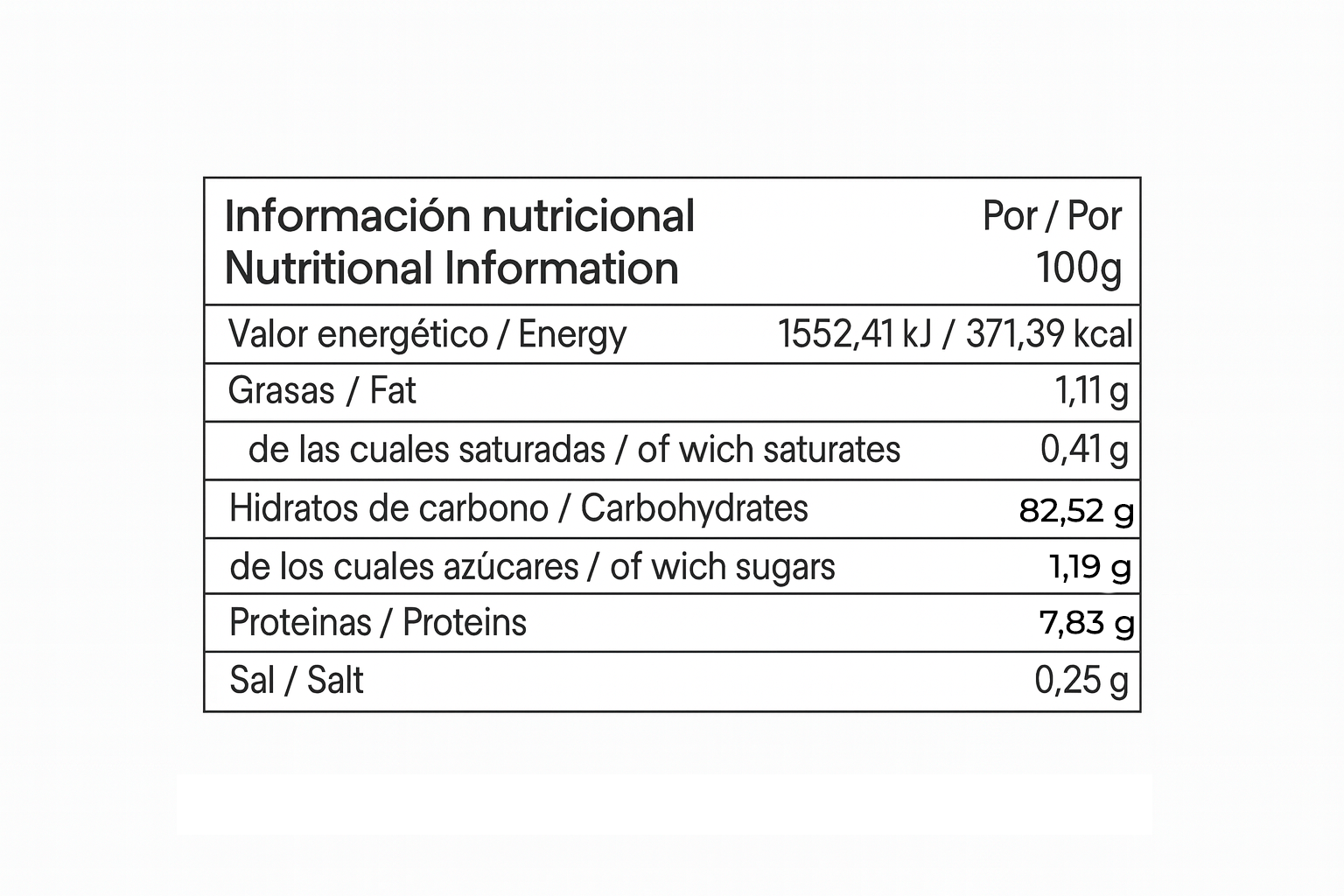 | Información nutricional Nutritional Information | Por / Por 100g |
|---|---|
| Valor energético / Energy | 1552,41 kJ / 371,39 kcal |
| Grasas / Fat | 1,11 g |
| de las cuales saturadas / of wich saturates | 0,41 g |
| Hidratos de carbono / Carbohydrates | 82,52 g |
| de los cuales azúcares / of wich sugars | 1,19 g |
| Proteinas / Proteins | 7,83 g |
| Sal / Salt | 0,25 g |